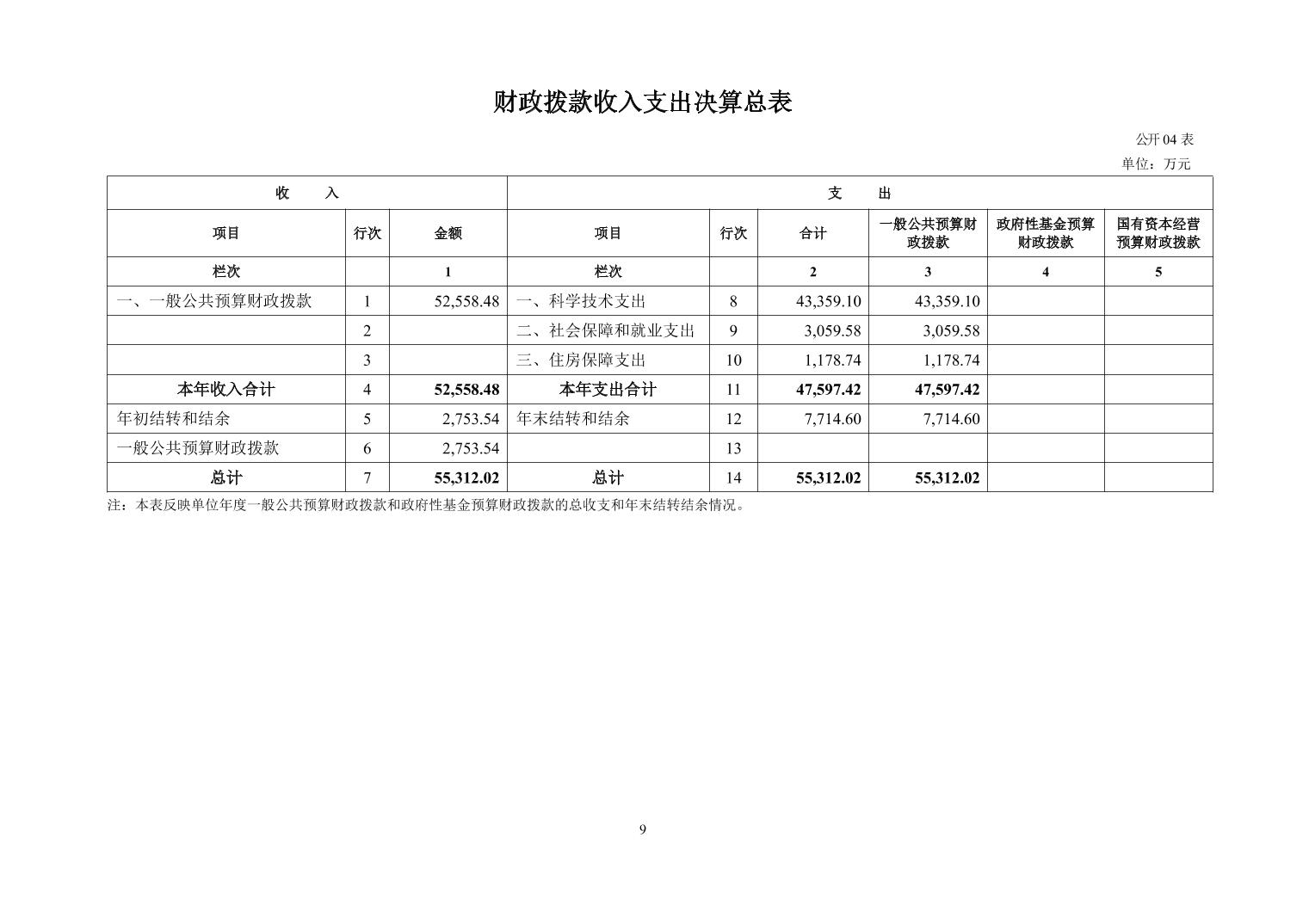 财政拨款收入支出决算总表

公开 04 表

单位：万元

| 收　　入 | | | 支　　出 | | | | | |
|---|---|---|---|---|---|---|---|---|
| 项目 | 行次 | 金额 | 项目 | 行次 | 合计 | 一般公共预算财政拨款 | 政府性基金预算财政拨款 | 国有资本经营预算财政拨款 |
| 栏次 | | 1 | 栏次 | | 2 | 3 | 4 | 5 |
| 一、一般公共预算财政拨款 | 1 | 52,558.48 | 一、科学技术支出 | 8 | 43,359.10 | 43,359.10 | | |
| | 2 | | 二、社会保障和就业支出 | 9 | 3,059.58 | 3,059.58 | | |
| | 3 | | 三、住房保障支出 | 10 | 1,178.74 | 1,178.74 | | |
| 本年收入合计 | 4 | 52,558.48 | 本年支出合计 | 11 | 47,597.42 | 47,597.42 | | |
| 年初结转和结余 | 5 | 2,753.54 | 年末结转和结余 | 12 | 7,714.60 | 7,714.60 | | |
| 一般公共预算财政拨款 | 6 | 2,753.54 | | 13 | | | | |
| 总计 | 7 | 55,312.02 | 总计 | 14 | 55,312.02 | 55,312.02 | | |

注：本表反映单位年度一般公共预算财政拨款和政府性基金预算财政拨款的总收支和年末结转结余情况。

9